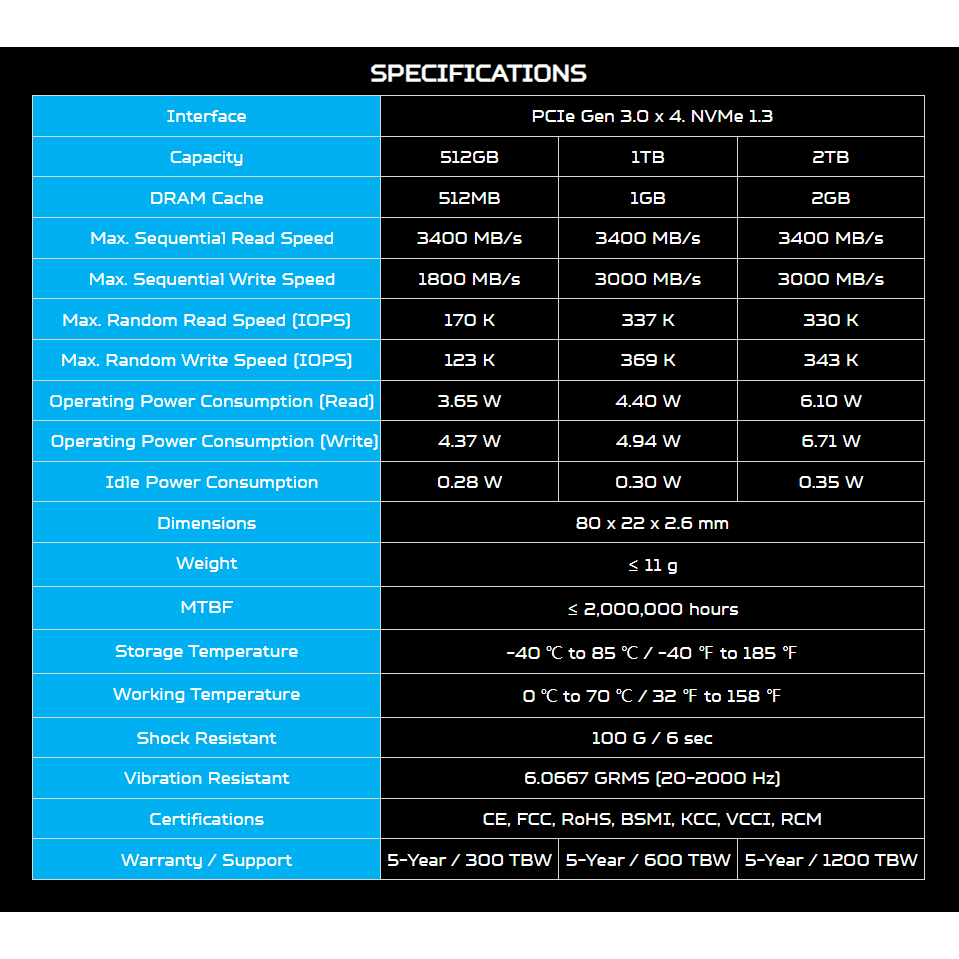 SPECIFICATIONS

| Interface | PCIe Gen 3.0 x 4. NVMe 1.3 | | |
|---|---|---|---|
| Capacity | 512GB | 1TB | 2TB |
| DRAM Cache | 512MB | 1GB | 2GB |
| Max. Sequential Read Speed | 3400 MB/s | 3400 MB/s | 3400 MB/s |
| Max. Sequential Write Speed | 1800 MB/s | 3000 MB/s | 3000 MB/s |
| Max. Random Read Speed (IOPS) | 170 K | 337 K | 330 K |
| Max. Random Write Speed (IOPS) | 123 K | 369 K | 343 K |
| Operating Power Consumption (Read) | 3.65 W | 4.40 W | 6.10 W |
| Operating Power Consumption (Write) | 4.37 W | 4.94 W | 6.71 W |
| Idle Power Consumption | 0.28 W | 0.30 W | 0.35 W |
| Dimensions | 80 x 22 x 2.6 mm | | |
| Weight | ≤ 11 g | | |
| MTBF | ≤ 2,000,000 hours | | |
| Storage Temperature | -40 ℃ to 85 ℃ / -40 ℉ to 185 ℉ | | |
| Working Temperature | 0 ℃ to 70 ℃ / 32 ℉ to 158 ℉ | | |
| Shock Resistant | 100 G / 6 sec | | |
| Vibration Resistant | 6.0667 GRMS (20-2000 Hz) | | |
| Certifications | CE, FCC, RoHS, BSMI, KCC, VCCI, RCM | | |
| Warranty / Support | 5-Year / 300 TBW | 5-Year / 600 TBW | 5-Year / 1200 TBW |